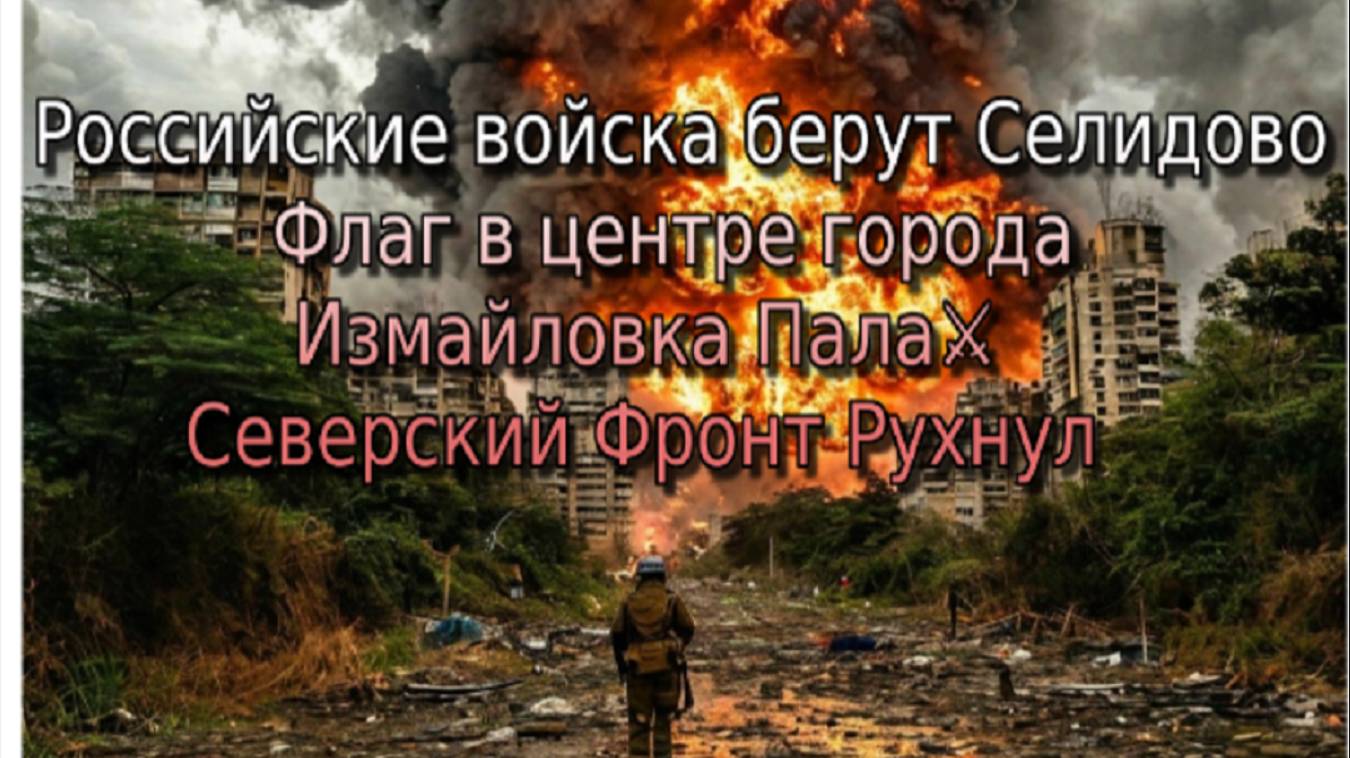 Российские войска берут Селидово
Флаг в центре города
Измайловка Пала⚔
Северский Фронт Рухнул